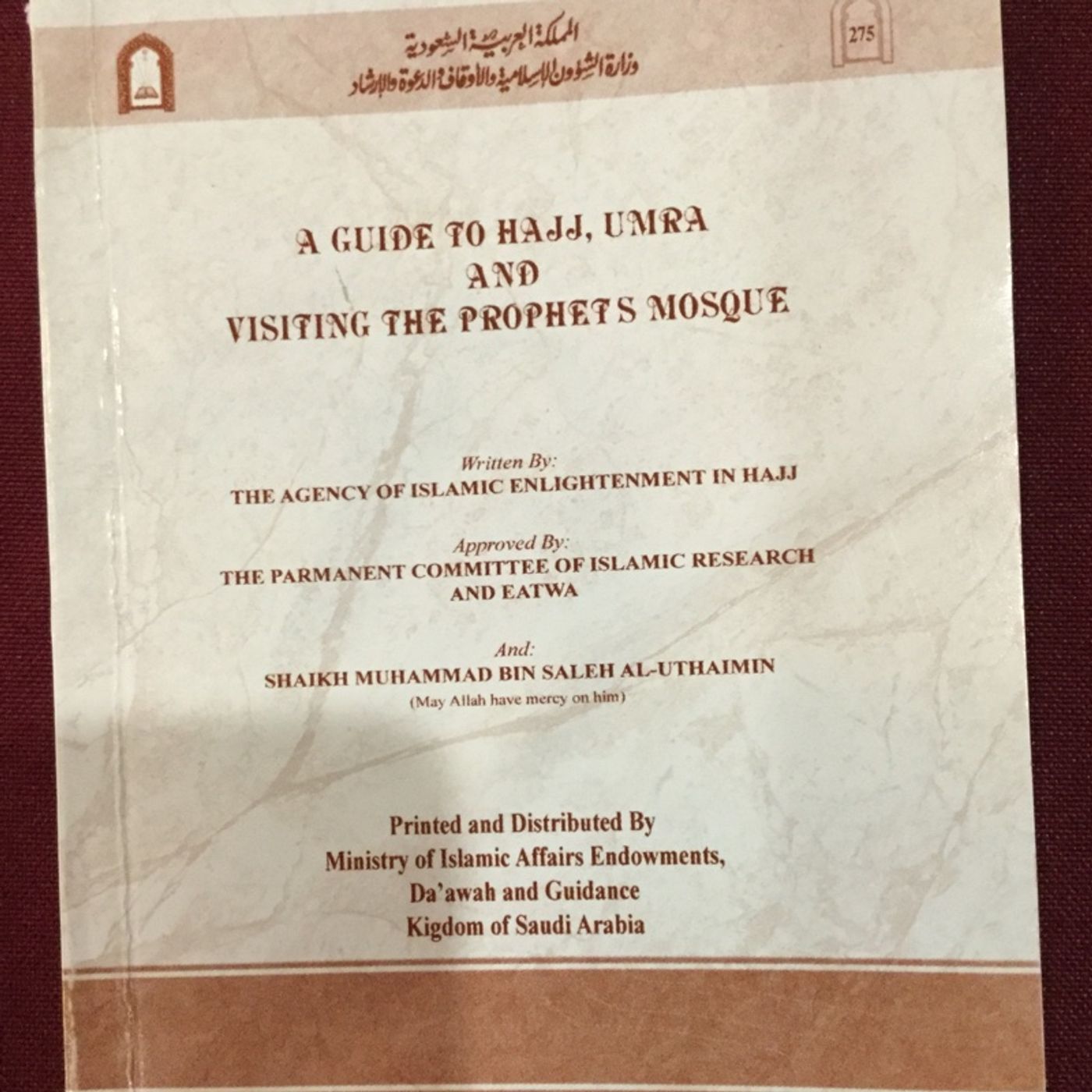 المملكة العربية السعودية
وزارة الشؤون الإسلامية والأوقاف والدعوة والإرشاد

275

A GUIDE TO HAJJ, UMRA
AND
VISITING THE PROPHET'S MOSQUE

Written By:
THE AGENCY OF ISLAMIC ENLIGHTENMENT IN HAJJ

Approved By:
THE PARMANENT COMMITTEE OF ISLAMIC RESEARCH AND EATWA

And:
SHAIKH MUHAMMAD BIN SALEH AL-UTHAIMIN
(May Allah have mercy on him)

Printed and Distributed By
Ministry of Islamic Affairs Endowments,
Da'awah and Guidance
Kigdom of Saudi Arabia